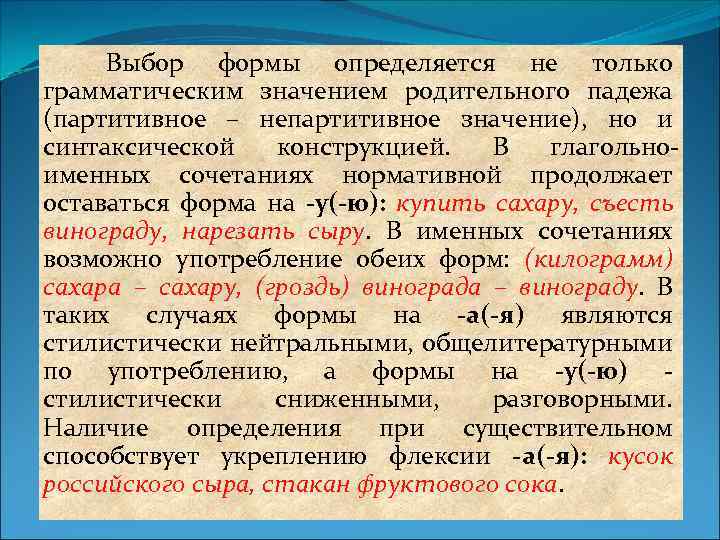 Выбор формы определяется не только грамматическим значением родительного падежа (партитивное – непартитивное значение), но и синтаксической конструкцией. В глагольно-именных сочетаниях нормативной продолжает оставаться форма на -у(-ю): купить сахару, съесть винограду, нарезать сыру. В именных сочетаниях возможно употребление обеих форм: (килограмм) сахара – сахару, (гроздь) винограда – винограду. В таких случаях формы на -а(-я) являются стилистически нейтральными, общелитературными по употреблению, а формы на -у(-ю) - стилистически сниженными, разговорными. Наличие определения при существительном способствует укреплению флексии -а(-я): кусок российского сыра, стакан фруктового сока.